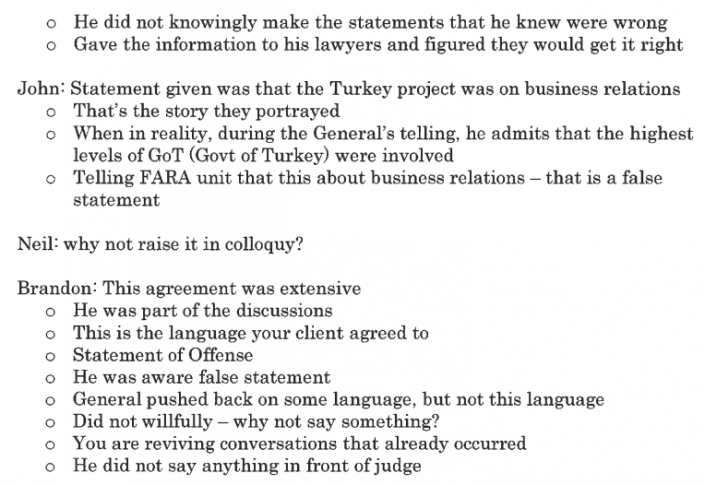 o He did not knowingly make the statements that he knew were wrong
o Gave the information to his lawyers and figured they would get it right

John: Statement given was that the Turkey project was on business relations
o That's the story they portrayed
o When in reality, during the General's telling, he admits that the highest levels of GoT (Govt of Turkey) were involved
o Telling FARA unit that this about business relations – that is a false statement

Neil: why not raise it in colloquy?

Brandon: This agreement was extensive
o He was part of the discussions
o This is the language your client agreed to
o Statement of Offense
o He was aware false statement
o General pushed back on some language, but not this language
o Did not willfully – why not say something?
o You are reviving conversations that already occurred
o He did not say anything in front of judge